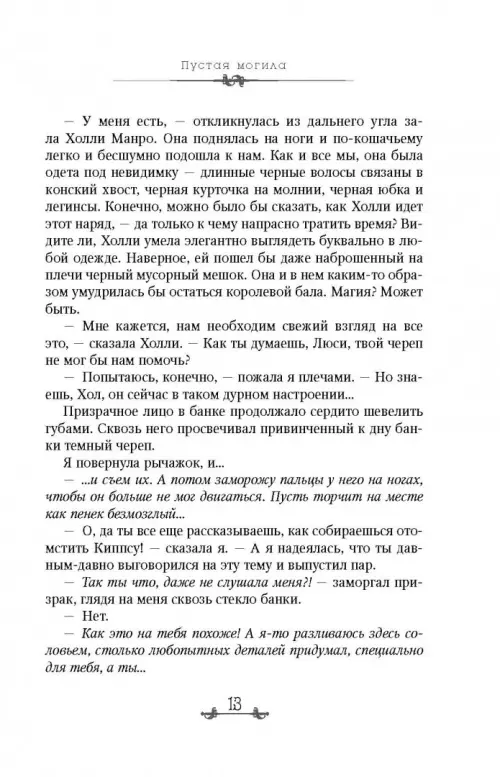 Пустая могила

— У меня есть, — откликнулась из дальнего угла зала Холли Манро. Она поднялась на ноги и по-кошачьему легко и бесшумно подошла к нам. Как и все мы, она была одета под невидимку — длинные черные волосы связаны в конский хвост, черная курточка на молнии, черная юбка и легинсы. Конечно, можно было бы сказать, как Холли идет этот наряд, — да только к чему напрасно тратить время? Видите ли, Холли умела элегантно выглядеть буквально в любой одежде. Наверное, ей пошел бы даже наброшенный на плечи черный мусорный мешок. Она и в нем каким-то образом умудрилась бы остаться королевой бала. Магия? Может быть.

— Мне кажется, нам необходим свежий взгляд на все это, — сказала Холли. — Как ты думаешь, Люси, твой череп не мог бы нам помочь?

— Попытаюсь, конечно, — пожала я плечами. — Но знаешь, Хол, он сейчас в таком дурном настроении...

Призрачное лицо в банке продолжало сердито шевелить губами. Сквозь него просвечивал привинченный к дну банки темный череп.

Я повернула рычажок, и...

— ...и съем их. А потом заморожу пальцы у него на ногах, чтобы он больше не мог двигаться. Пусть торчит на месте как пенек безмозглый...

— О, да ты все еще рассказываешь, как собираешься отомстить Киппсу! — сказала я. — А я надеялась, что ты давным-давно выговорился на эту тему и выпустил пар.

— Так ты что, даже не слушала меня?! — заморгал призрак, глядя на меня сквозь стекло банки.

— Нет.

— Как это на тебя похоже! А я-то разливаюсь здесь соловьем, столько любопытных деталей придумал, специально для тебя, а ты...

13